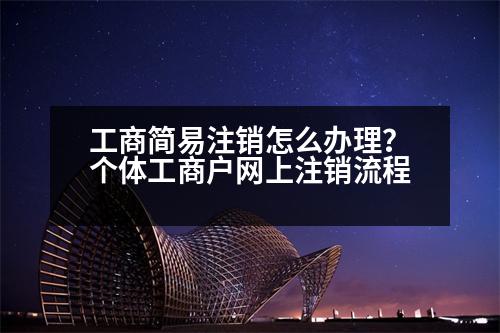 工商简易注销怎么办理?
个体工商户网上注销流程